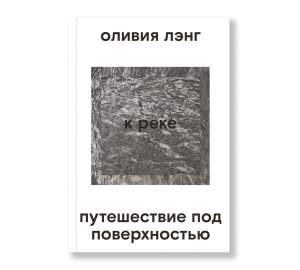 оливия лэнг

к реке

путешествие под поверхностью